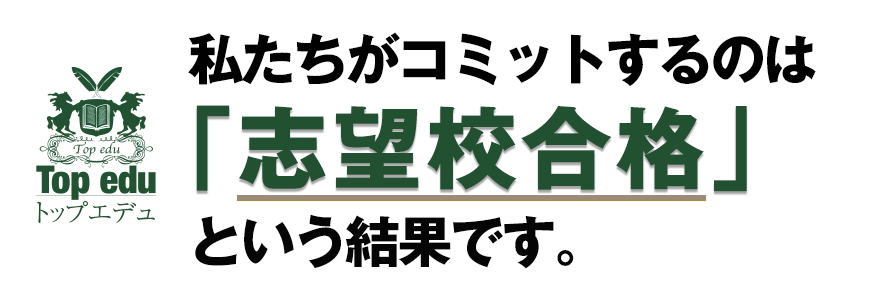 Top edu
Top edu
トップエデュ

私たちがコミットするのは
「志望校合格」
という結果です。